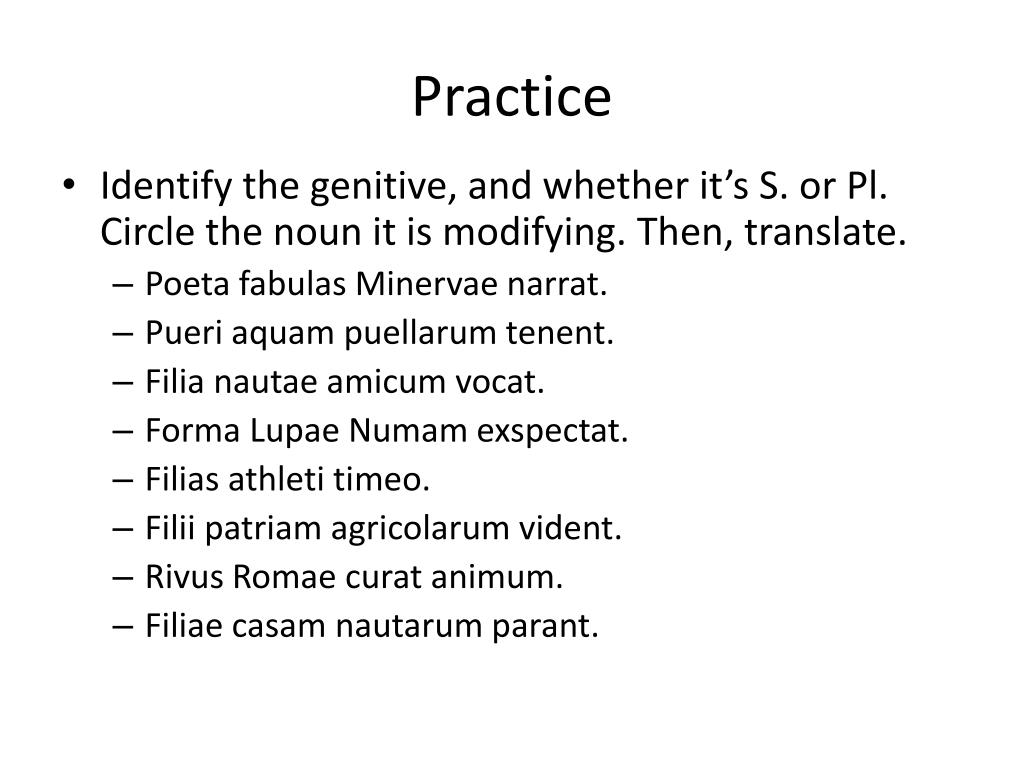 Practice

• Identify the genitive, and whether it's S. or Pl. Circle the noun it is modifying. Then, translate.
– Poeta fabulas Minervae narrat.
– Pueri aquam puellarum tenent.
– Filia nautae amicum vocat.
– Forma Lupae Numam exspectat.
– Filias athleti timeo.
– Filii patriam agricolarum vident.
– Rivus Romae curat animum.
– Filiae casam nautarum parant.